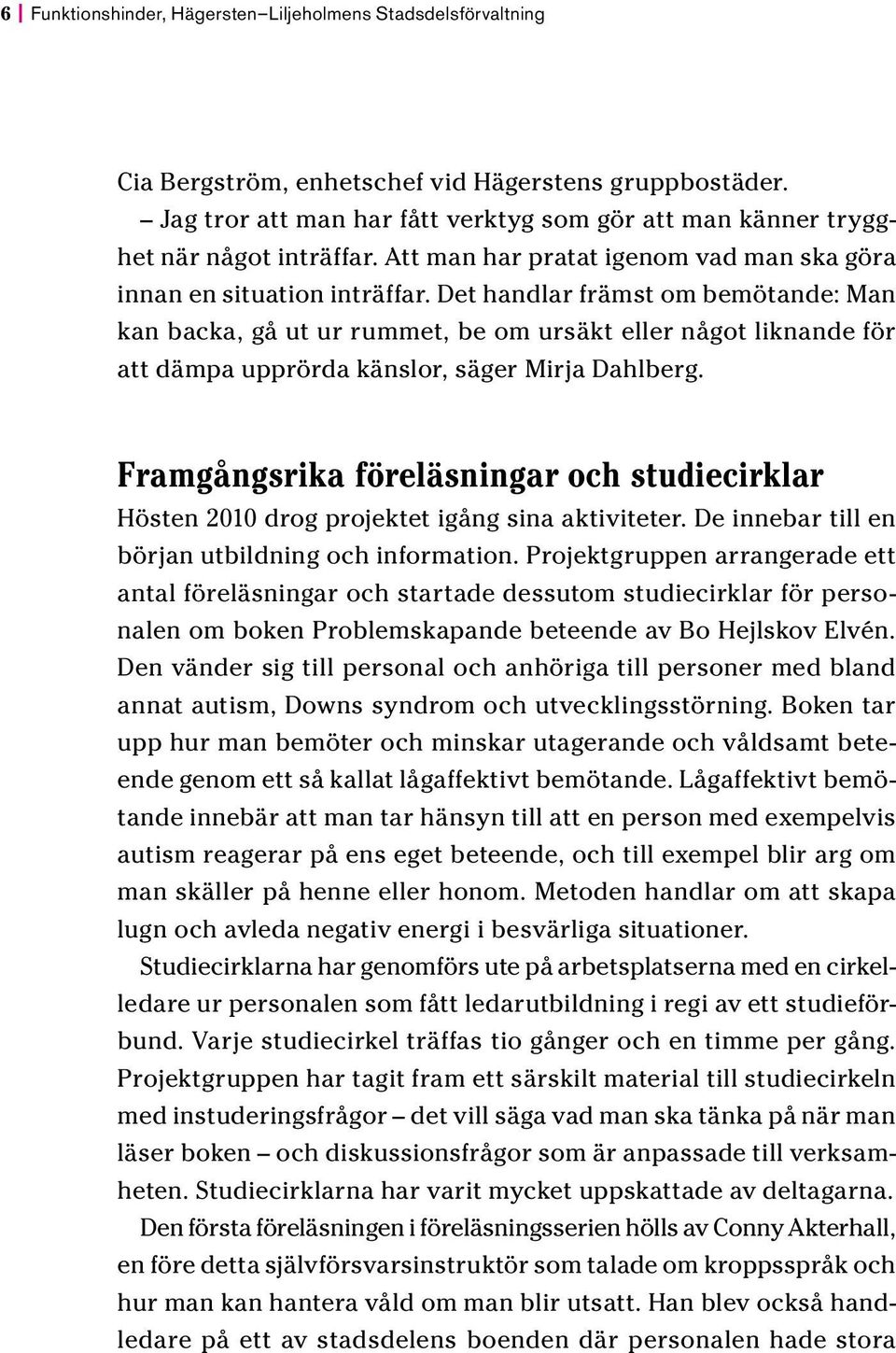 6 | Funktionshinder, Hägersten–Liljeholmens Stadsdelsförvaltning

Cia Bergström, enhetschef vid Hägerstens gruppbostäder.
– Jag tror att man har fått verktyg som gör att man känner trygghet när något inträffar. Att man har pratat igenom vad man ska göra innan en situation inträffar. Det handlar främst om bemötande: Man kan backa, gå ut ur rummet, be om ursäkt eller något liknande för att dämpa upprörda känslor, säger Mirja Dahlberg.

Framgångsrika föreläsningar och studiecirklar
Hösten 2010 drog projektet igång sina aktiviteter. De innebar till en början utbildning och information. Projektgruppen arrangerade ett antal föreläsningar och startade dessutom studiecirklar för personalen om boken Problemskapande beteende av Bo Hejlskov Elvén. Den vänder sig till personal och anhöriga till personer med bland annat autism, Downs syndrom och utvecklingsstörning. Boken tar upp hur man bemöter och minskar utagerande och våldsamt beteende genom ett så kallat lågaffektivt bemötande. Lågaffektivt bemötande innebär att man tar hänsyn till att en person med exempelvis autism reagerar på ens eget beteende, och till exempel blir arg om man skäller på henne eller honom. Metoden handlar om att skapa lugn och avleda negativ energi i besvärliga situationer.

Studiecirklarna har genomförs ute på arbetsplatserna med en cirkelledare ur personalen som fått ledarutbildning i regi av ett studieförbund. Varje studiecirkel träffas tio gånger och en timme per gång. Projektgruppen har tagit fram ett särskilt material till studiecirkeln med instuderingsfrågor – det vill säga vad man ska tänka på när man läser boken – och diskussionsfrågor som är anpassade till verksamheten. Studiecirklarna har varit mycket uppskattade av deltagarna.

Den första föreläsningen i föreläsningsserien hölls av Conny Akterhall, en före detta självförsvarsinstruktör som talade om kroppsspråk och hur man kan hantera våld om man blir utsatt. Han blev också handledare på ett av stadsdelens boenden där personalen hade stora